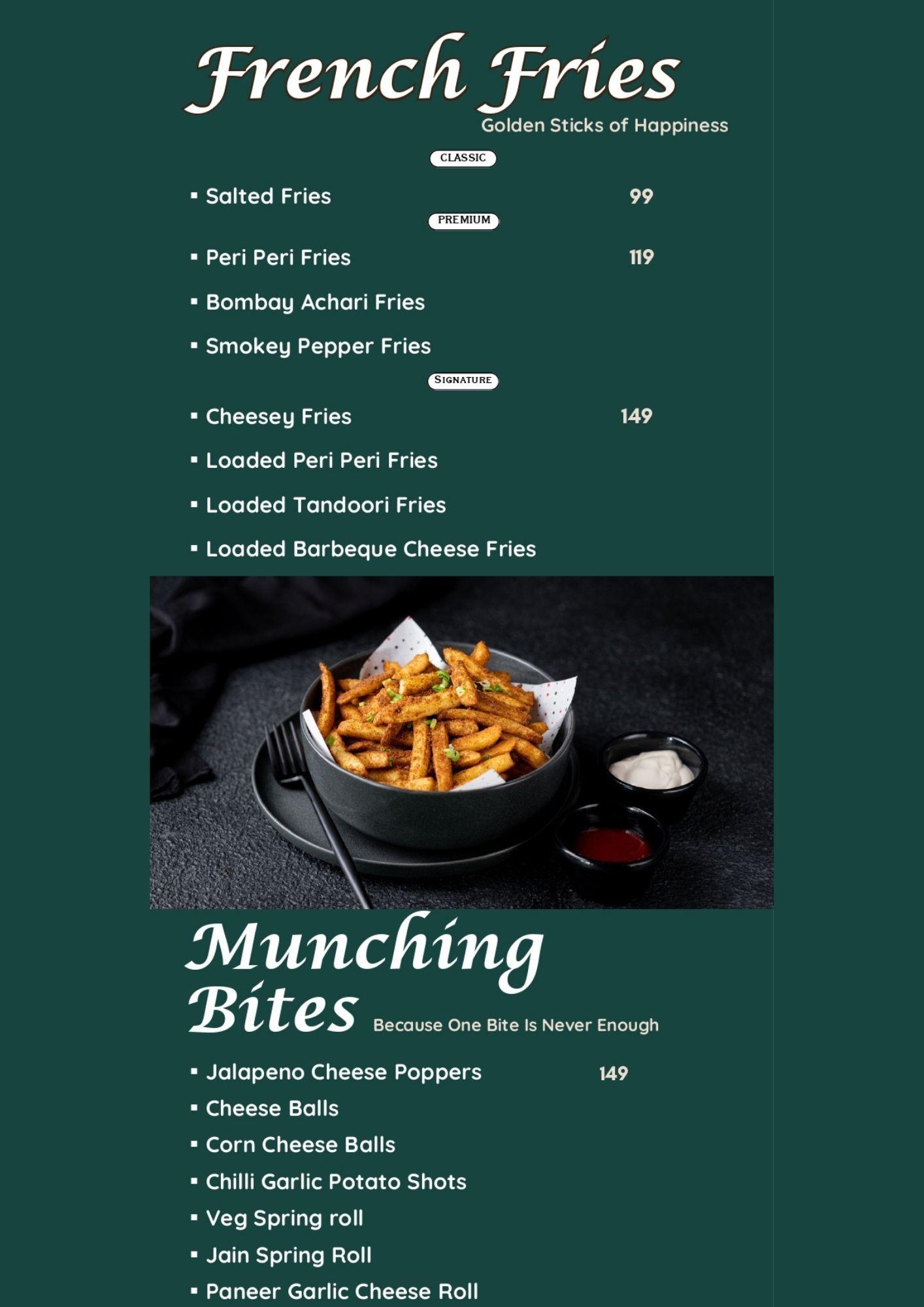 French Fries
Golden Sticks of Happiness

CLASSIC

▪ Salted Fries 99

PREMIUM

▪ Peri Peri Fries 119
▪ Bombay Achari Fries
▪ Smokey Pepper Fries

SIGNATURE

▪ Cheesey Fries 149
▪ Loaded Peri Peri Fries
▪ Loaded Tandoori Fries
▪ Loaded Barbeque Cheese Fries

Munching Bites
Because One Bite Is Never Enough

▪ Jalapeno Cheese Poppers 149
▪ Cheese Balls
▪ Corn Cheese Balls
▪ Chilli Garlic Potato Shots
▪ Veg Spring roll
▪ Jain Spring Roll
▪ Paneer Garlic Cheese Roll